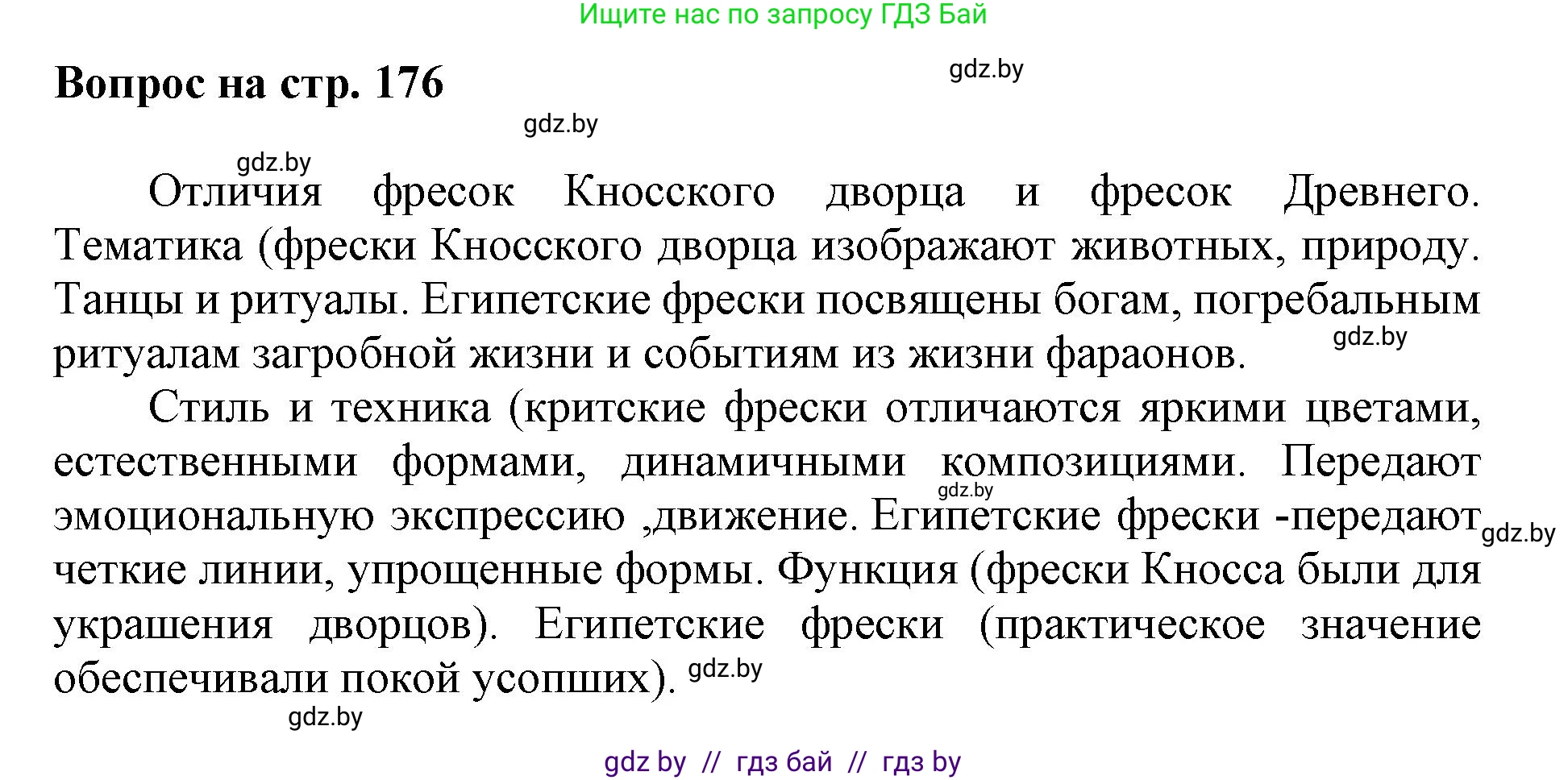 Ищите нас по запросу ГДЗ Бай

Вопрос на стр. 176

gdz.by

gdz.by

gdz.by

Отличия фресок Кносского дворца и фресок Древнего. Тематика (фрески Кносского дворца изображают животных, природу. Танцы и ритуалы. Египетские фрески посвящены богам, погребальным ритуалам загробной жизни и событиям из жизни фараонов.

gdz.by

Стиль и техника (критские фрески отличаются яркими цветами, естественными формами, динамичными композициями. Передают эмоциональную экспрессию ,движение. Египетские фрески -передают четкие линии, упрощенные формы. Функция (фрески Кносса были для украшения дворцов). Египетские фрески (практическое значение обеспечивали покой усопших).

gdz.by

gdz.by

gdz.by

gdz.by

gdz by // гдз бай // гдз by